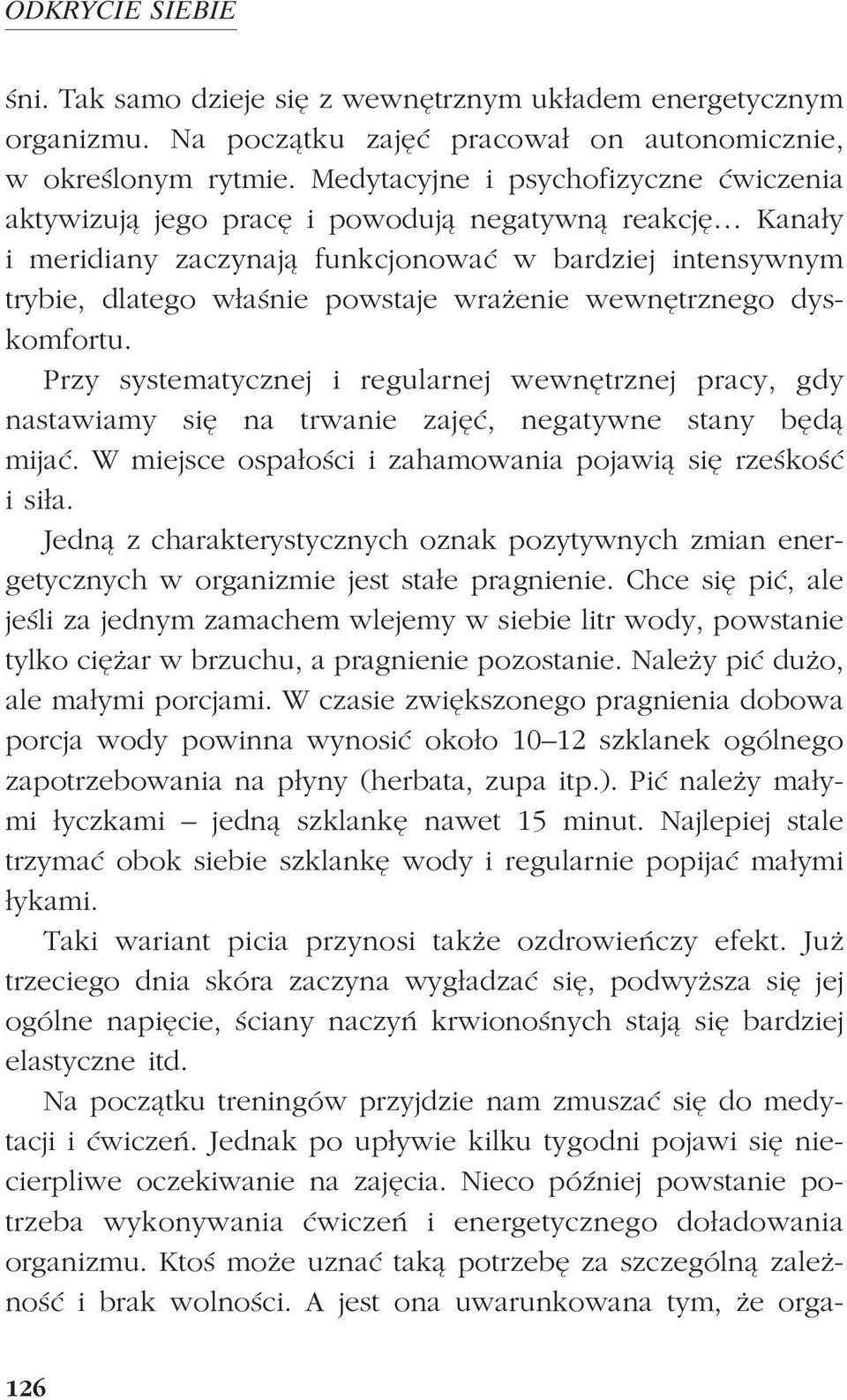 ODKRYCIE SIEBIE

śni. Tak samo dzieje się z wewnętrznym układem energetycznym organizmu. Na początku zajęć pracował on autonomicznie, w określonym rytmie. Medytacyjne i psychofizyczne ćwiczenia aktywizują jego pracę i powodują negatywną reakcję... Kanały i meridiany zaczynają funkcjonować w bardziej intensywnym trybie, dlatego właśnie powstaje wrażenie wewnętrznego dyskomfortu.

Przy systematycznej i regularnej wewnętrznej pracy, gdy nastawiamy się na trwanie zajęć, negatywne stany będą mijać. W miejsce ospałości i zahamowania pojawią się rześkość i siła.

Jedną z charakterystycznych oznak pozytywnych zmian energetycznych w organizmie jest stałe pragnienie. Chce się pić, ale jeśli za jednym zamachem wlejemy w siebie litr wody, powstanie tylko ciężar w brzuchu, a pragnienie pozostanie. Należy pić dużo, ale małymi porcjami. W czasie zwiększonego pragnienia dobowa porcja wody powinna wynosić około 10–12 szklanek ogólnego zapotrzebowania na płyny (herbata, zupa itp.). Pić należy małymi łyczkami – jedną szklankę nawet 15 minut. Najlepiej stale trzymać obok siebie szklankę wody i regularnie popijać małymi łykami.

Taki wariant picia przynosi także ozdrowieńczy efekt. Już trzeciego dnia skóra zaczyna wygładzać się, podwyższa się jej ogólne napięcie, ściany naczyń krwionośnych stają się bardziej elastyczne itd.

Na początku treningów przyjdzie nam zmuszać się do medytacji i ćwiczeń. Jednak po upływie kilku tygodni pojawi się niecierpliwe oczekiwanie na zajęcia. Nieco później powstanie potrzeba wykonywania ćwiczeń i energetycznego doładowania organizmu. Ktoś może uznać taką potrzebę za szczególną zależność i brak wolności. A jest ona uwarunkowana tym, że orga-

126